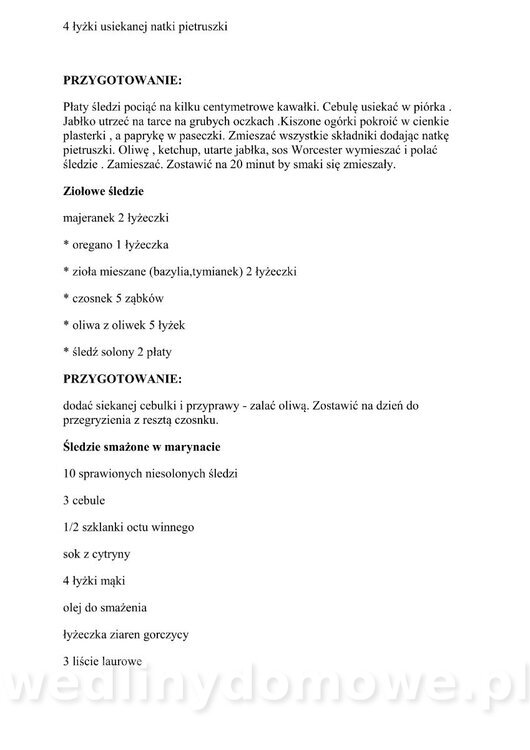 4 łyżki usiekanej natki pietruszki

PRZYGOTOWANIE:

Płaty śledzi pociąć na kilku centymetrowe kawałki. Cebulę usiekać w piórka . Jabłko utrzeć na tarce na grubych oczkach .Kiszone ogórki pokroić w cienkie plasterki , a paprykę w paseczki. Zmieszać wszystkie składniki dodając natkę pietruszki. Oliwę , ketchup, utarte jabłka, sos Worcester wymieszać i polać śledzie . Zamieszać. Zostawić na 20 minut by smaki się zmieszały.

Ziołowe śledzie

majeranek 2 łyżeczki

* oregano 1 łyżeczka

* zioła mieszane (bazylia,tymianek) 2 łyżeczki

* czosnek 5 ząbków

* oliwa z oliwek 5 łyżek

* śledź solony 2 płaty

PRZYGOTOWANIE:

dodać siekanej cebulki i przyprawy - zalać oliwą. Zostawić na dzień do przegryzienia z resztą czosnku.

Śledzie smażone w marynacie

10 sprawionych niesolonych śledzi

3 cebule

1/2 szklanki octu winnego

sok z cytryny

4 łyżki mąki

olej do smażenia

łyżeczka ziaren gorczycy

3 liście laurowe

wedlinydomowe.pl